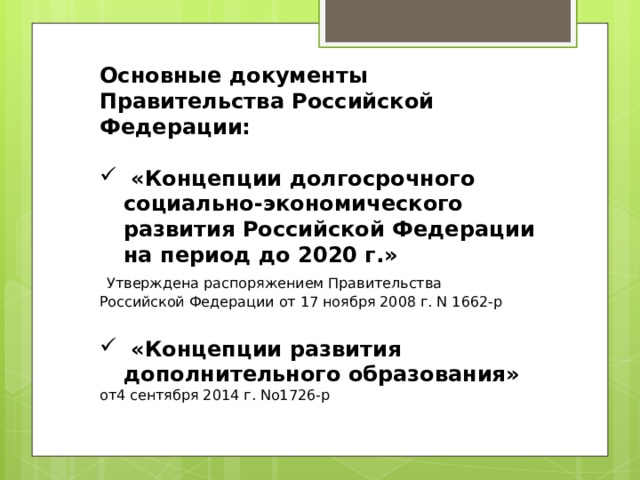 Основные документы Правительства Российской Федерации:

✓ «Концепции долгосрочного социально-экономического развития Российской Федерации на период до 2020 г.»

Утверждена распоряжением Правительства Российской Федерации от 17 ноября 2008 г. N 1662-р

✓ «Концепции развития дополнительного образования»

от4 сентября 2014 г. No1726-р